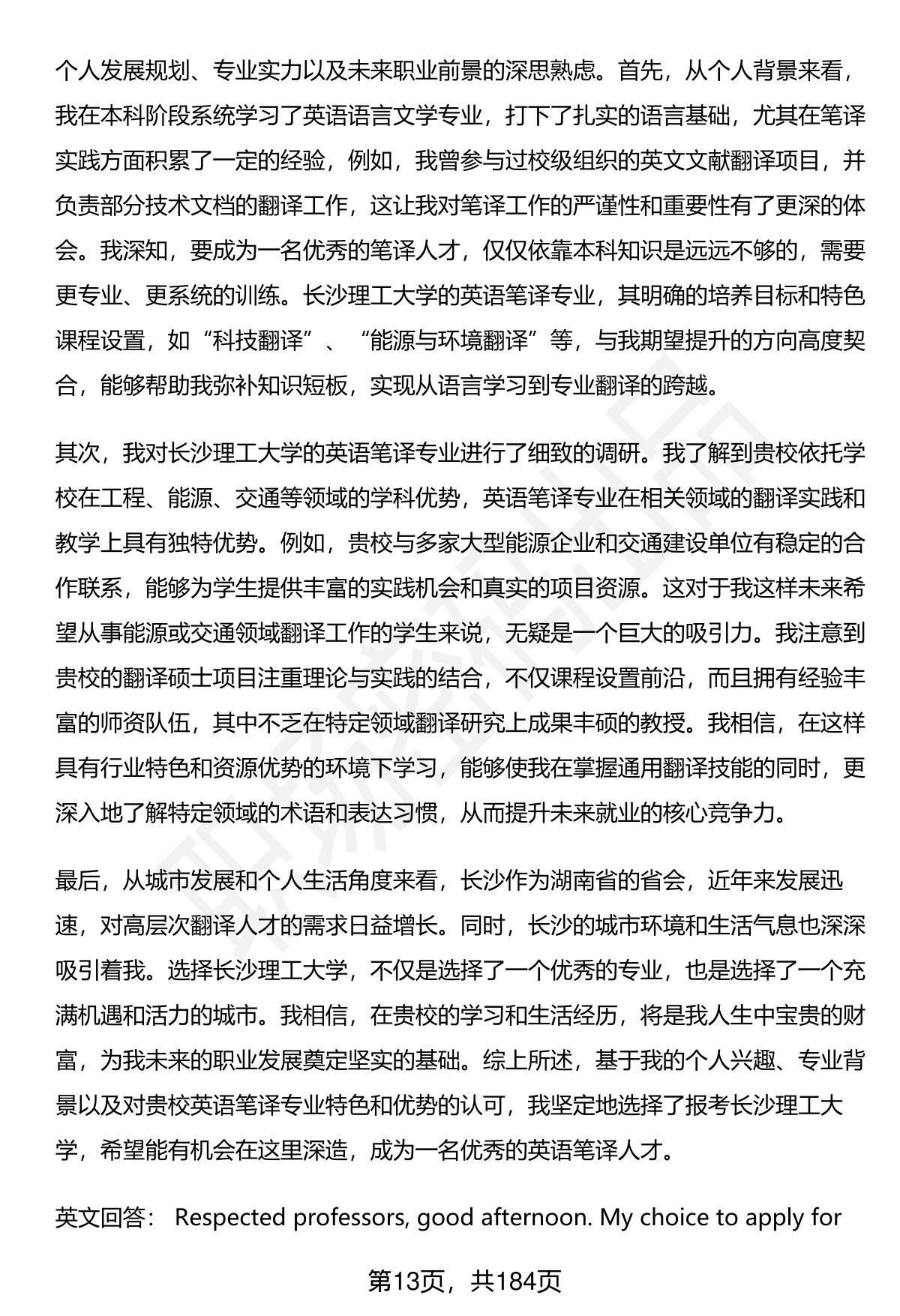 个人发展规划、专业实力以及未来职业前景的深思熟虑。首先，从个人背景来看，我在本科阶段系统学习了英语语言文学专业，打下了扎实的语言基础，尤其在笔译实践方面积累了一定的经验，例如，我曾参与过校级组织的英文文献翻译项目，并负责部分技术文档的翻译工作，这让我对笔译工作的严谨性和重要性有了更深的体会。我深知，要成为一名优秀的笔译人才，仅仅依靠本科知识是远远不够的，需要更专业、更系统的训练。长沙理工大学的英语笔译专业，其明确的培养目标和特色课程设置，如“科技翻译”、“能源与环境翻译”等，与我期望提升的方向高度契合，能够帮助我弥补知识短板，实现从语言学习到专业翻译的跨越。

其次，我对长沙理工大学的英语笔译专业进行了细致的调研。我了解到贵校依托学校在工程、能源、交通等领域的学科优势，英语笔译专业在相关领域的翻译实践和教学上具有独特优势。例如，贵校与多家大型能源企业和交通建设单位有稳定的合作联系，能够为学生提供丰富的实践机会和真实的项目资源。这对于我这样未来希望从事能源或交通领域翻译工作的学生来说，无疑是一个巨大的吸引力。我注意到贵校的翻译硕士项目注重理论与实践的结合，不仅课程设置前沿，而且拥有经验丰富的师资队伍，其中不乏在特定领域翻译研究上成果丰硕的教授。我相信，在这样具有行业特色和资源优势的环境下学习，能够使我在掌握通用翻译技能的同时，更深入地了解特定领域的术语和表达习惯，从而提升未来就业的核心竞争力。

最后，从城市发展和个人生活角度来看，长沙作为湖南省的省会，近年来发展迅速，对高层次翻译人才的需求日益增长。同时，长沙的城市环境和生活气息也深深吸引着我。选择长沙理工大学，不仅是选择了一个优秀的专业，也是选择了一个充满机遇和活力的城市。我相信，在贵校的学习和生活经历，将是我人生中宝贵的财富，为我未来的职业发展奠定坚实的基础。综上所述，基于我的个人兴趣、专业背景以及对贵校英语笔译专业特色和优势的认可，我坚定地选择了报考长沙理工大学，希望能有机会在这里深造，成为一名优秀的英语笔译人才。

英文回答： Respected professors, good afternoon. My choice to apply for

第13页，共184页